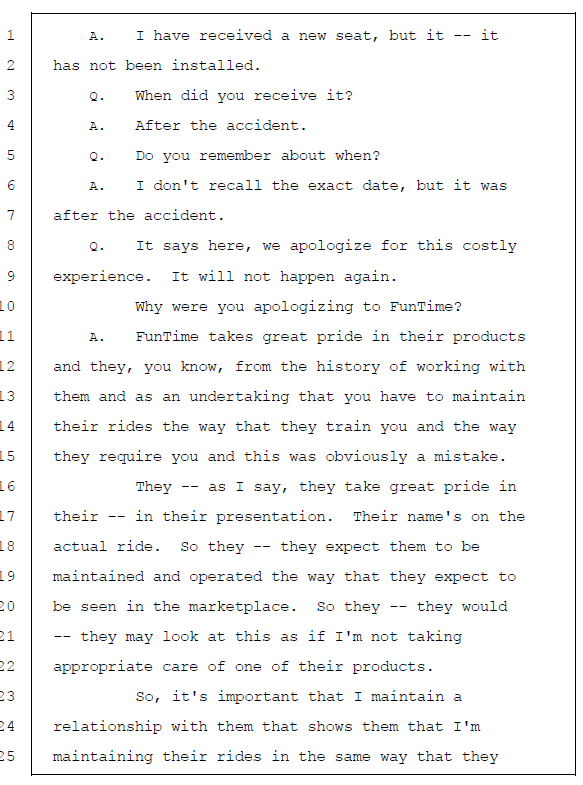 1 A. I have received a new seat, but it -- it
2 has not been installed.
3 Q. When did you receive it?
4 A. After the accident.
5 Q. Do you remember about when?
6 A. I don't recall the exact date, but it was
7 after the accident.
8 Q. It says here, we apologize for this costly
9 experience. It will not happen again.
10 Why were you apologizing to FunTime?
11 A. FunTime takes great pride in their products
12 and they, you know, from the history of working with
13 them and as an undertaking that you have to maintain
14 their rides the way that they train you and the way
15 they require you and this was obviously a mistake.
16 They -- as I say, they take great pride in
17 their -- in their presentation. Their name's on the
18 actual ride. So they -- they expect them to be
19 maintained and operated the way that they expect to
20 be seen in the marketplace. So they -- they would
21 -- they may look at this as if I'm not taking
22 appropriate care of one of their products.
23 So, it's important that I maintain a
24 relationship with them that shows them that I'm
25 maintaining their rides in the same way that they